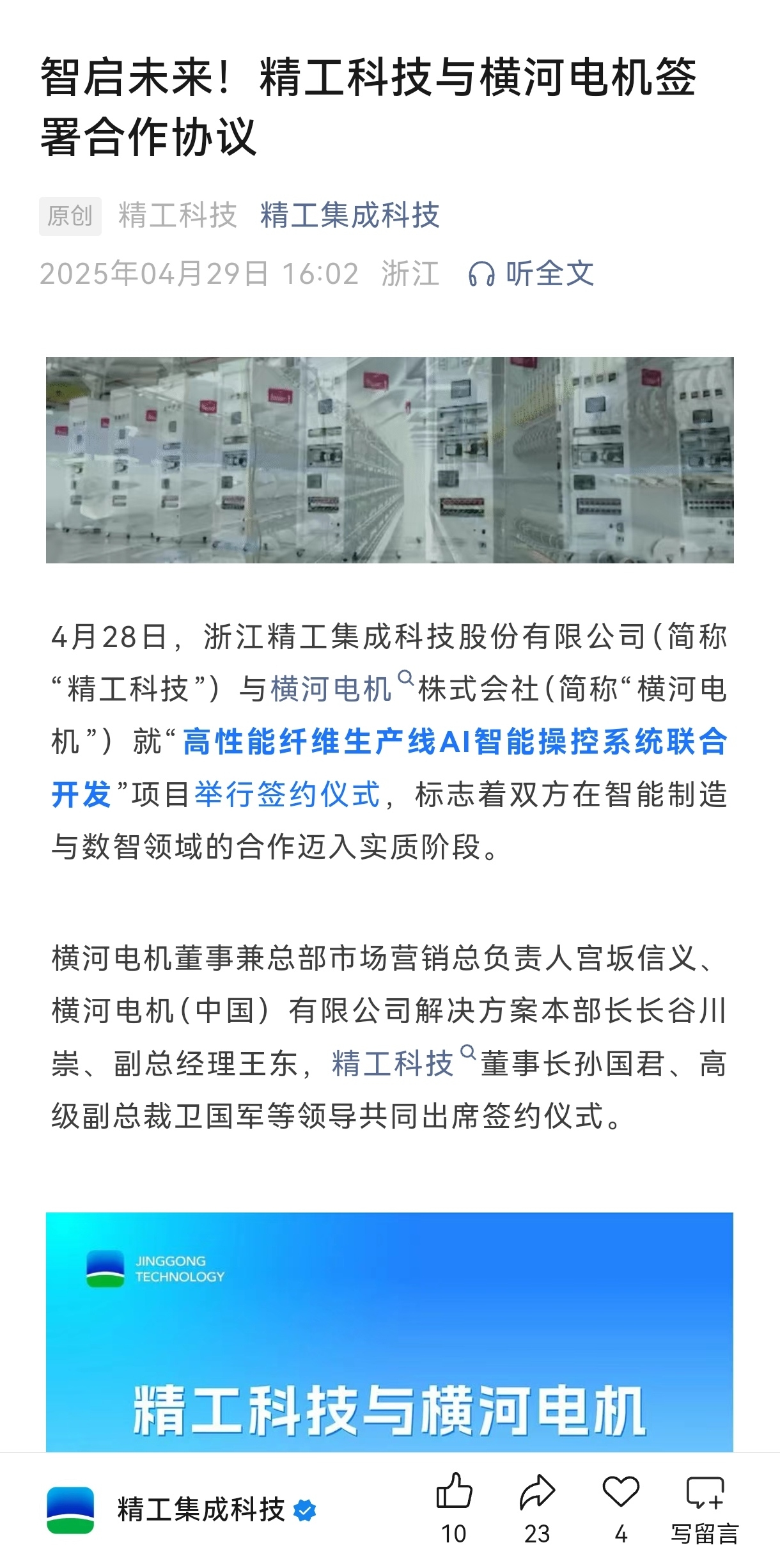 智启未来！精工科技与横河电机签署合作协议

原创 精工科技 精工集成科技

2025年04月29日 16:02 浙江 听全文

4月28日，浙江精工集成科技股份有限公司（简称“精工科技”）与横河电机株式会社（简称“横河电机”）就“高性能纤维生产线AI智能操控系统联合开发”项目举行签约仪式，标志着双方在智能制造与数智领域的合作迈入实质阶段。

横河电机董事兼总部市场营销总负责人宫坂信义、横河电机（中国）有限公司解决方案本部长长谷川崇、副总经理王东，精工科技董事长孙国君、高级副总裁卫国军等领导共同出席签约仪式。

JINGGONG TECHNOLOGY

精工科技与横河电机

精工集成科技

10 23 4 写留言